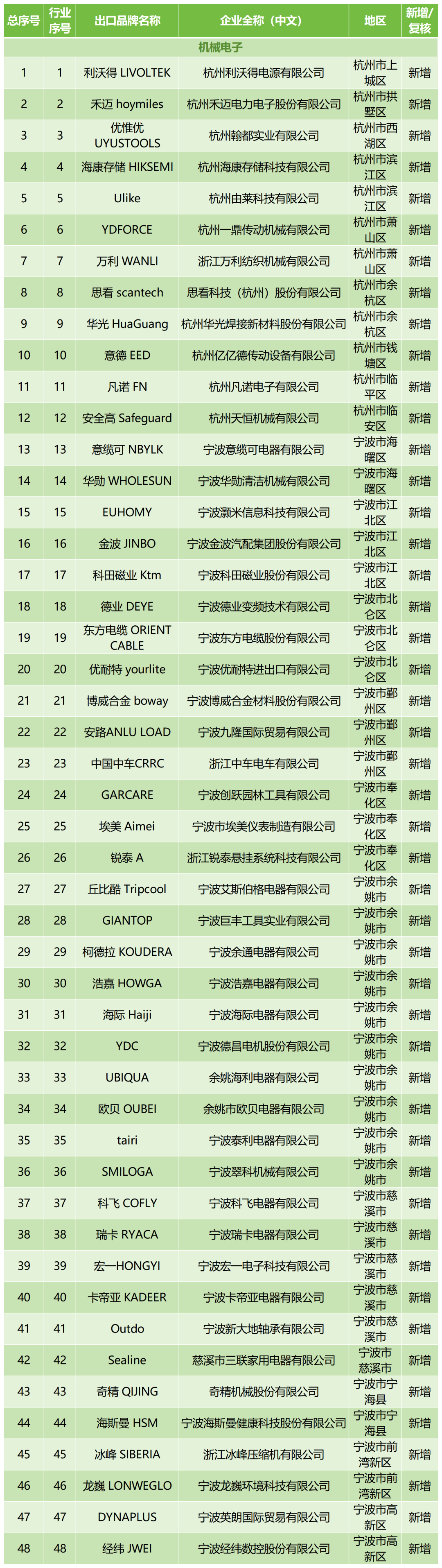 | 总序号 | 行业序号 | 出口品牌名称 | 企业全称（中文） | 地区 | 新增/复核 |
|---|---|---|---|---|---|
| 机械电子 | | | | | |
| 1 | 1 | 利沃得 LIVOLTEK | 杭州利沃得电源有限公司 | 杭州市上城区 | 新增 |
| 2 | 2 | 禾迈 hoymiles | 杭州禾迈电力电子股份有限公司 | 杭州市拱墅区 | 新增 |
| 3 | 3 | 优惟优 UYUSTOOLS | 杭州翰都实业有限公司 | 杭州市西湖区 | 新增 |
| 4 | 4 | 海康存储 HIKSEMI | 杭州海康存储科技有限公司 | 杭州市滨江区 | 新增 |
| 5 | 5 | Ulike | 杭州由莱科技有限公司 | 杭州市滨江区 | 新增 |
| 6 | 6 | YDFORCE | 杭州一鼎传动机械有限公司 | 杭州市萧山区 | 新增 |
| 7 | 7 | 万利 WANLI | 浙江万利纺织机械有限公司 | 杭州市萧山区 | 新增 |
| 8 | 8 | 思看 scantech | 思看科技（杭州）股份有限公司 | 杭州市余杭区 | 新增 |
| 9 | 9 | 华光 HuaGuang | 杭州华光焊接新材料股份有限公司 | 杭州市余杭区 | 新增 |
| 10 | 10 | 意德 EED | 杭州亿亿德传动设备有限公司 | 杭州市钱塘区 | 新增 |
| 11 | 11 | 凡诺 FN | 杭州凡诺电子有限公司 | 杭州市临平区 | 新增 |
| 12 | 12 | 安全高 Safeguard | 杭州天恒机械有限公司 | 杭州市临安区 | 新增 |
| 13 | 13 | 意缆可 NBYLK | 宁波意缆可电器有限公司 | 宁波市海曙区 | 新增 |
| 14 | 14 | 华勋 WHOLESUN | 宁波华勋清洁机械有限公司 | 宁波市海曙区 | 新增 |
| 15 | 15 | EUHOMY | 宁波灏米信息科技有限公司 | 宁波市江北区 | 新增 |
| 16 | 16 | 金波 JINBO | 宁波金波汽配集团股份有限公司 | 宁波市江北区 | 新增 |
| 17 | 17 | 科田磁业 Ktm | 宁波科田磁业股份有限公司 | 宁波市江北区 | 新增 |
| 18 | 18 | 德业 DEYE | 宁波德业变频技术有限公司 | 宁波市北仑区 | 新增 |
| 19 | 19 | 东方电缆 ORIENT CABLE | 宁波东方电缆股份有限公司 | 宁波市北仑区 | 新增 |
| 20 | 20 | 优耐特 yourlite | 宁波优耐特进出口有限公司 | 宁波市北仑区 | 新增 |
| 21 | 21 | 博威合金 boway | 宁波博威合金材料股份有限公司 | 宁波市鄞州区 | 新增 |
| 22 | 22 | 安路ANLU LOAD | 宁波九隆国际贸易有限公司 | 宁波市鄞州区 | 新增 |
| 23 | 23 | 中国中车CRRC | 浙江中车电车有限公司 | 宁波市鄞州区 | 新增 |
| 24 | 24 | GARCARE | 宁波创跃园林工具有限公司 | 宁波市奉化区 | 新增 |
| 25 | 25 | 埃美 Aimei | 宁波市埃美仪表制造有限公司 | 宁波市奉化区 | 新增 |
| 26 | 26 | 锐泰 A | 浙江锐泰悬挂系统科技有限公司 | 宁波市奉化区 | 新增 |
| 27 | 27 | 丘比酷 Tripcool | 宁波艾斯伯格电器有限公司 | 宁波市余姚市 | 新增 |
| 28 | 28 | GIANTOP | 宁波巨丰工具实业有限公司 | 宁波市余姚市 | 新增 |
| 29 | 29 | 柯德拉 KOUDERA | 宁波余通电器有限公司 | 宁波市余姚市 | 新增 |
| 30 | 30 | 浩嘉 HOWGA | 宁波浩嘉电器有限公司 | 宁波市余姚市 | 新增 |
| 31 | 31 | 海际 Haiji | 宁波海际电器有限公司 | 宁波市余姚市 | 新增 |
| 32 | 32 | YDC | 宁波德昌电机股份有限公司 | 宁波市余姚市 | 新增 |
| 33 | 33 | UBIQUA | 余姚海利电器有限公司 | 宁波市余姚市 | 新增 |
| 34 | 34 | 欧贝 OUBEI | 余姚市欧贝电器有限公司 | 宁波市余姚市 | 新增 |
| 35 | 35 | tairi | 宁波泰利电器有限公司 | 宁波市余姚市 | 新增 |
| 36 | 36 | SMILOGA | 宁波翠科机械有限公司 | 宁波市余姚市 | 新增 |
| 37 | 37 | 科飞 COFLY | 宁波科飞电器有限公司 | 宁波市慈溪市 | 新增 |
| 38 | 38 | 瑞卡 RYACA | 宁波瑞卡电器有限公司 | 宁波市慈溪市 | 新增 |
| 39 | 39 | 宏一HONGYI | 宁波宏一电子科技有限公司 | 宁波市慈溪市 | 新增 |
| 40 | 40 | 卡帝亚 KADEER | 宁波卡帝亚电器有限公司 | 宁波市慈溪市 | 新增 |
| 41 | 41 | Outdo | 宁波新大地轴承有限公司 | 宁波市慈溪市 | 新增 |
| 42 | 42 | Sealine | 慈溪市三联家用电器有限公司 | 宁波市慈溪市 | 新增 |
| 43 | 43 | 奇精 QIJING | 奇精机械股份有限公司 | 宁波市宁海县 | 新增 |
| 44 | 44 | 海斯曼 HSM | 宁波海斯曼健康科技股份有限公司 | 宁波市宁海县 | 新增 |
| 45 | 45 | 冰峰 SIBERIA | 浙江冰峰压缩机有限公司 | 宁波市前湾新区 | 新增 |
| 46 | 46 | 龙巍 LONWEGLO | 宁波龙巍环境科技有限公司 | 宁波市前湾新区 | 新增 |
| 47 | 47 | DYNAPLUS | 宁波英朗国际贸易有限公司 | 宁波市高新区 | 新增 |
| 48 | 48 | 经纬 JWEI | 宁波经纬数控股份有限公司 | 宁波市高新区 | 新增 |